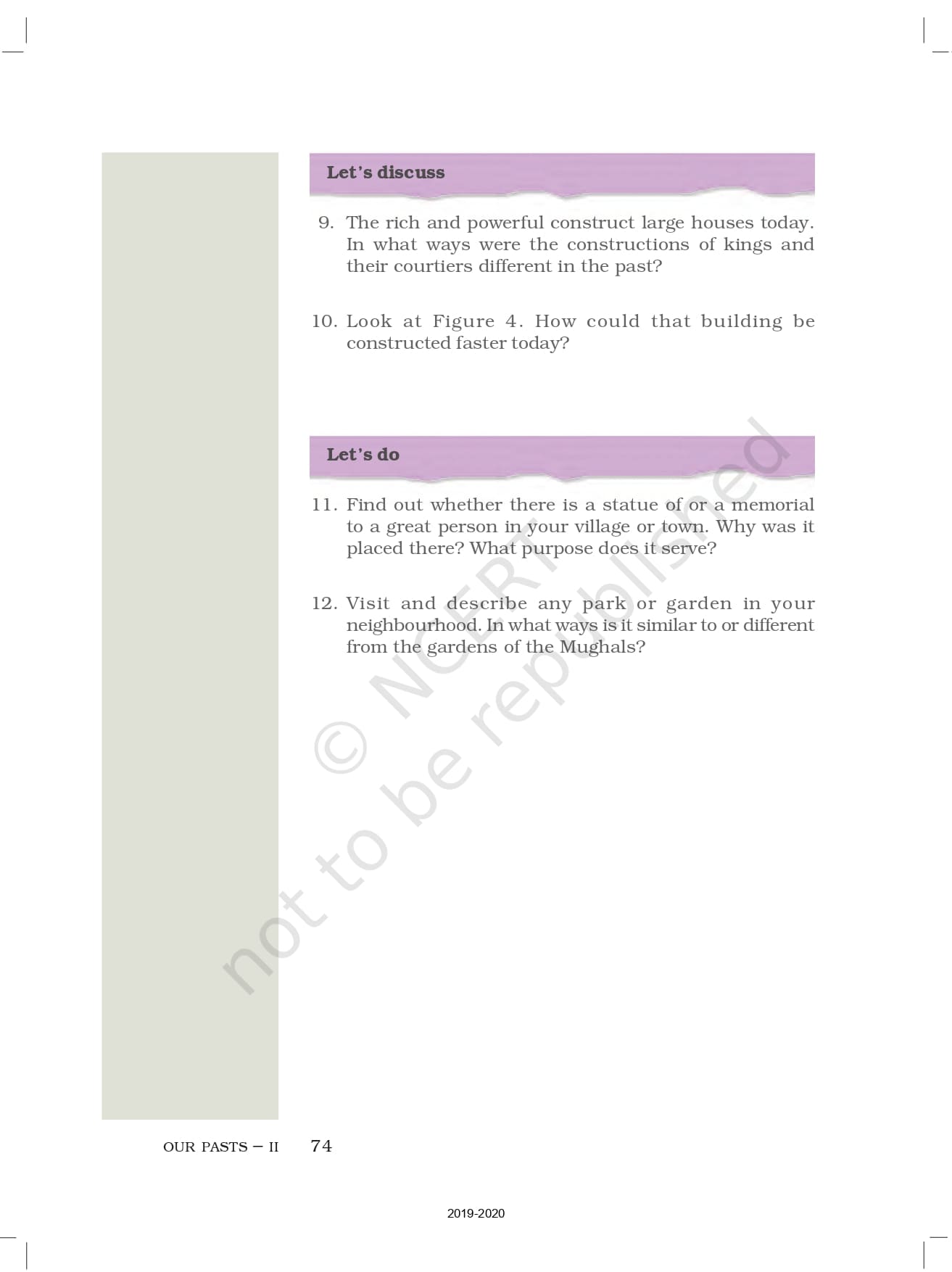 Let's discuss

9. The rich and powerful construct large houses today. In what ways were the constructions of kings and their courtiers different in the past?

10. Look at Figure 4. How could that building be constructed faster today?

Let's do

11. Find out whether there is a statue of or a memorial to a great person in your village or town. Why was it placed there? What purpose does it serve?

12. Visit and describe any park or garden in your neighbourhood. In what ways is it similar to or different from the gardens of the Mughals?

OUR PASTS – II 74

2019-2020

© NCERT not to be republished